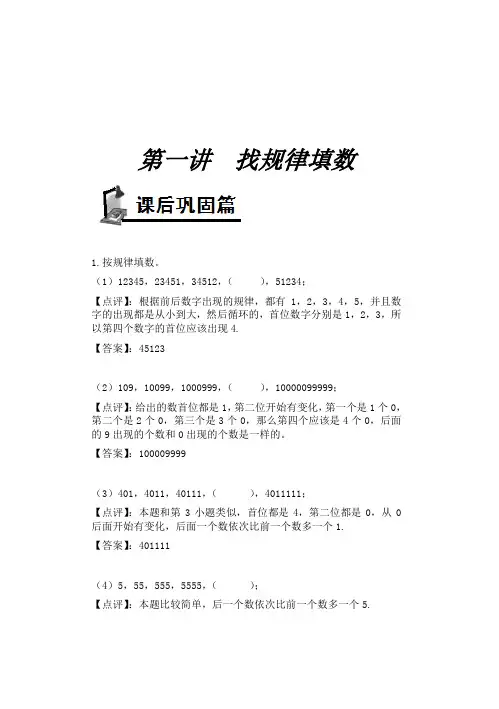 第一讲　找规律填数

课后巩固篇

1. 按规律填数。

（1）12345，23451，34512，（　　），51234；

【点评】：根据前后数字出现的规律，都有 1，2，3，4，5，并且数字的出现都是从小到大，然后循环的，首位数字分别是 1，2，3，所以第四个数字的首位应该出现 4.

【答案】：45123

（2）109，10099，1000999，（　　），10000099999；

【点评】：给出的数首位都是 1，第二位开始有变化，第一个是 1 个 0，第二个是 2 个 0，第三个是 3 个 0，那么第四个应该是 4 个 0，后面的 9 出现的个数和 0 出现的个数是一样的。

【答案】：100009999

（3）401，4011，40111，（　　），4011111；

【点评】：本题和第 3 小题类似，首位都是 4，第二位都是 0，从 0 后面开始有变化，后面一个数依次比前一个数多一个 1.

【答案】：401111

（4）5，55，555，5555，（　　）；

【点评】：本题比较简单，后一个数依次比前一个数多一个 5.